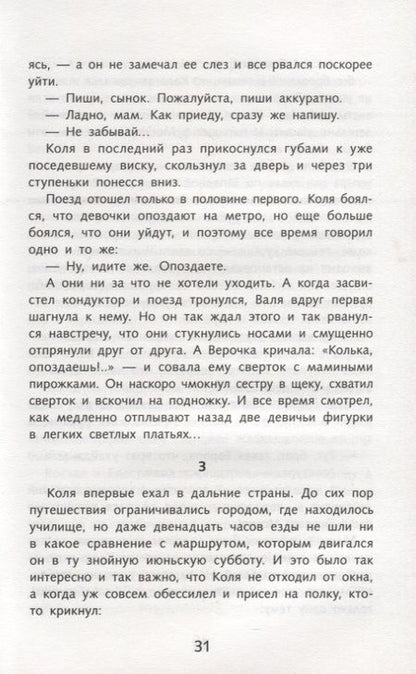 ясь, — а он не замечал ее слез и все рвался поскорее уйти.

— Пиши, сынок. Пожалуйста, пиши аккуратно.

— Ладно, мам. Как приеду, сразу же напишу.

— Не забывай…

Коля в последний раз прикоснулся губами к уже поседевшему виску, скользнул за дверь и через три ступеньки понесся вниз.

Поезд отошел только в половине первого. Коля боялся, что девочки опоздают на метро, но еще больше боялся, что они уйдут, и поэтому все время говорил одно и то же:

— Ну, идите же. Опоздаете.

А они ни за что не хотели уходить. А когда засвистел кондуктор и поезд тронулся, Валя вдруг первая шагнула к нему. Но он так ждал этого и так рванулся навстречу, что они стукнулись носами и смущенно отпрянули друг от друга. А Верочка кричала: «Колька, опоздаешь!..» — и совала ему сверток с мамиными пирожками. Он наскоро чмокнул сестру в щеку, схватил сверток и вскочил на подножку. И все время смотрел, как медленно отплывают назад две девичьи фигурки в легких светлых платьях…

3

Коля впервые ехал в дальние страны. До сих пор путешествия ограничивались городом, где находилось училище, но даже двенадцать часов езды не шли ни в какое сравнение с маршрутом, которым двигался он в ту знойную июньскую субботу. И это было так интересно и так важно, что Коля не отходил от окна, а когда уж совсем обессилел и присел на полку, кто-то крикнул:

31